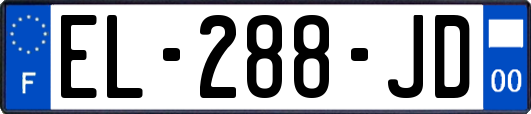 F

EL-288-JD

00